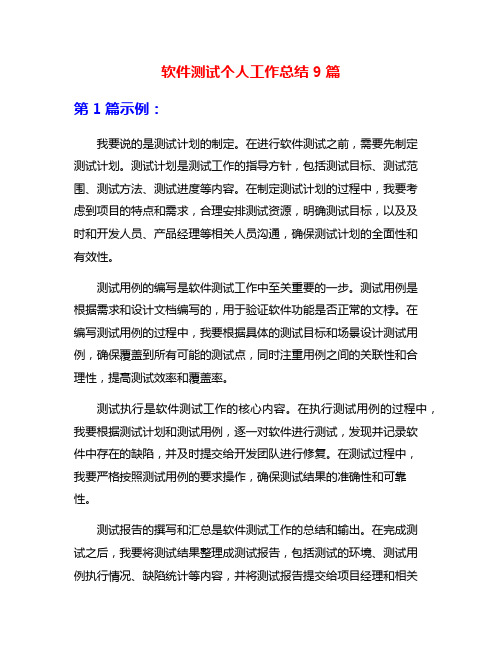 软件测试个人工作总结 9 篇

第 1 篇示例：

我要说的是测试计划的制定。在进行软件测试之前，需要先制定测试计划。测试计划是测试工作的指导方针，包括测试目标、测试范围、测试方法、测试进度等内容。在制定测试计划的过程中，我要考虑到项目的特点和需求，合理安排测试资源，明确测试目标，以及及时和开发人员、产品经理等相关人员沟通，确保测试计划的全面性和有效性。

测试用例的编写是软件测试工作中至关重要的一步。测试用例是根据需求和设计文档编写的，用于验证软件功能是否正常的文档。在编写测试用例的过程中，我要根据具体的测试目标和场景设计测试用例，确保覆盖到所有可能的测试点，同时注重用例之间的关联性和合理性，提高测试效率和覆盖率。

测试执行是软件测试工作的核心内容。在执行测试用例的过程中，我要根据测试计划和测试用例，逐一对软件进行测试，发现并记录软件中存在的缺陷，并及时提交给开发团队进行修复。在测试过程中，我要严格按照测试用例的要求操作，确保测试结果的准确性和可靠性。

测试报告的撰写和汇总是软件测试工作的总结和输出。在完成测试之后，我要将测试结果整理成测试报告，包括测试的环境、测试用例执行情况、缺陷统计等内容，并将测试报告提交给项目经理和相关